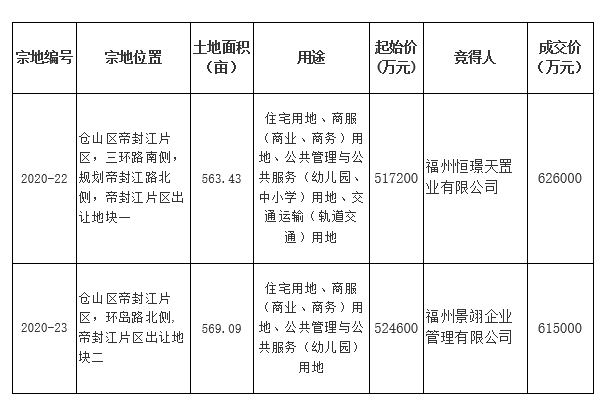 | 宗地编号 | 宗地位置 | 土地面积（亩） | 用途 | 起始价（万元） | 竞得人 | 成交价（万元） |
|---|---|---|---|---|---|---|
| 2020-22 | 仓山区帝封江片区，三环路南侧，规划帝封江路北侧，帝封江片区出让地块一 | 563.43 | 住宅用地、商服（商业、商务）用地、公共管理与公共服务（幼儿园、中小学）用地、交通运输（轨道交通）用地 | 517200 | 福州恒璟天置业有限公司 | 626000 |
| 2020-23 | 仓山区帝封江片区，环岛路北侧，帝封江片区出让地块二 | 569.09 | 住宅用地、商服（商业、商务）用地、公共管理与公共服务（幼儿园）用地 | 524600 | 福州景翊企业管理有限公司 | 615000 |